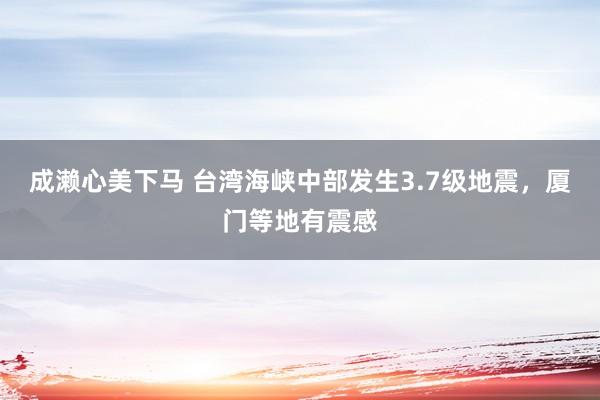 成濑心美下马 台湾海峡中部发生3.7级地震，厦门等地有震感